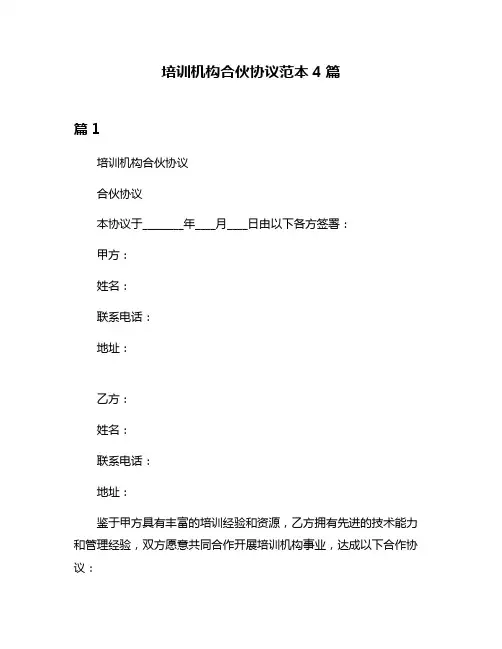 培训机构合伙协议范本 4 篇

篇 1

培训机构合伙协议

合伙协议

本协议于________年____月____日由以下各方签署：

甲方：

姓名：

联系电话：

地址：

乙方：

姓名：

联系电话：

地址：

鉴于甲方具有丰富的培训经验和资源，乙方拥有先进的技术能力和管理经验，双方愿意共同合作开展培训机构事业，达成以下合作协议：